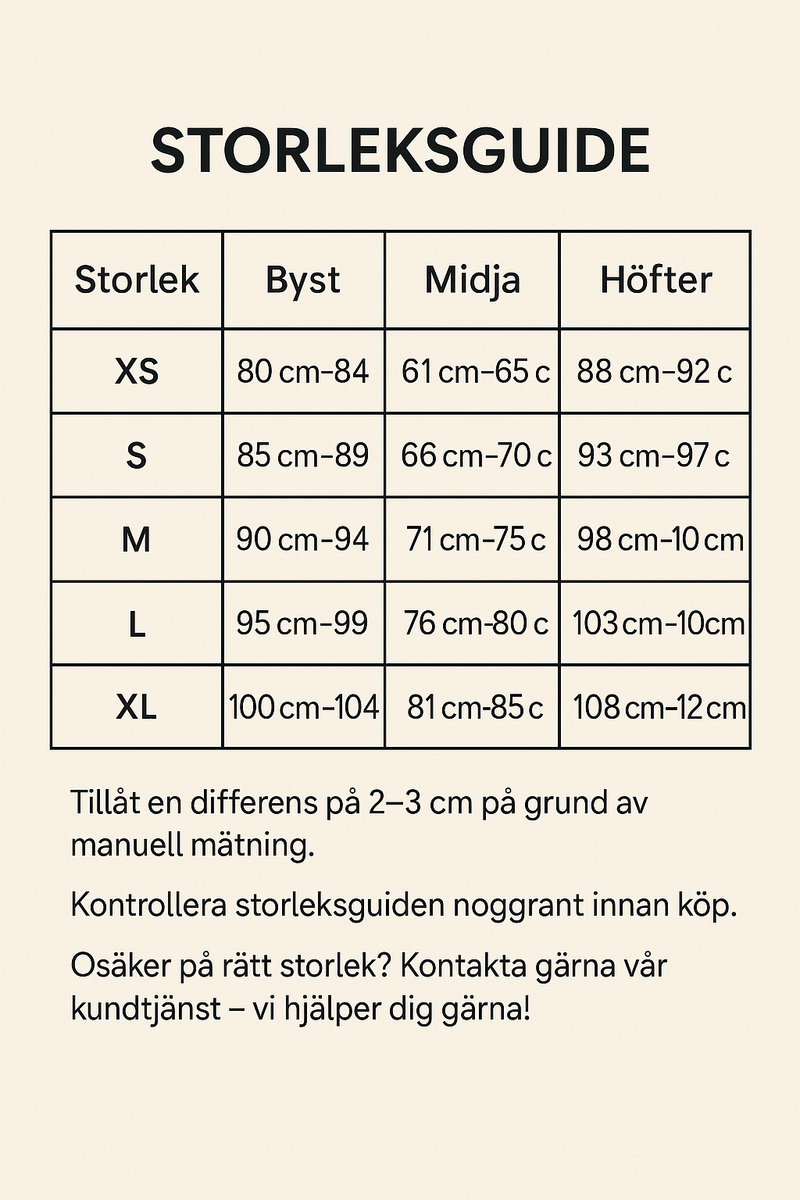 STORLEKSGUIDE

| Storlek | Byst | Midja | Höfter |
|---|---|---|---|
| XS | 80 cm–84 | 61 cm–65 c | 88 cm–92 c |
| S | 85 cm–89 | 66 cm–70 c | 93 cm–97 c |
| M | 90 cm–94 | 71 cm–75 c | 98 cm–10 cm |
| L | 95 cm–99 | 76 cm-80 c | 103 cm–10cm |
| XL | 100 cm–104 | 81 cm-85 c | 108 cm–12 cm |

Tillåt en differens på 2–3 cm på grund av manuell mätning.

Kontrollera storleksguiden noggrant innan köp.

Osäker på rätt storlek? Kontakta gärna vår kundtjänst – vi hjälper dig gärna!